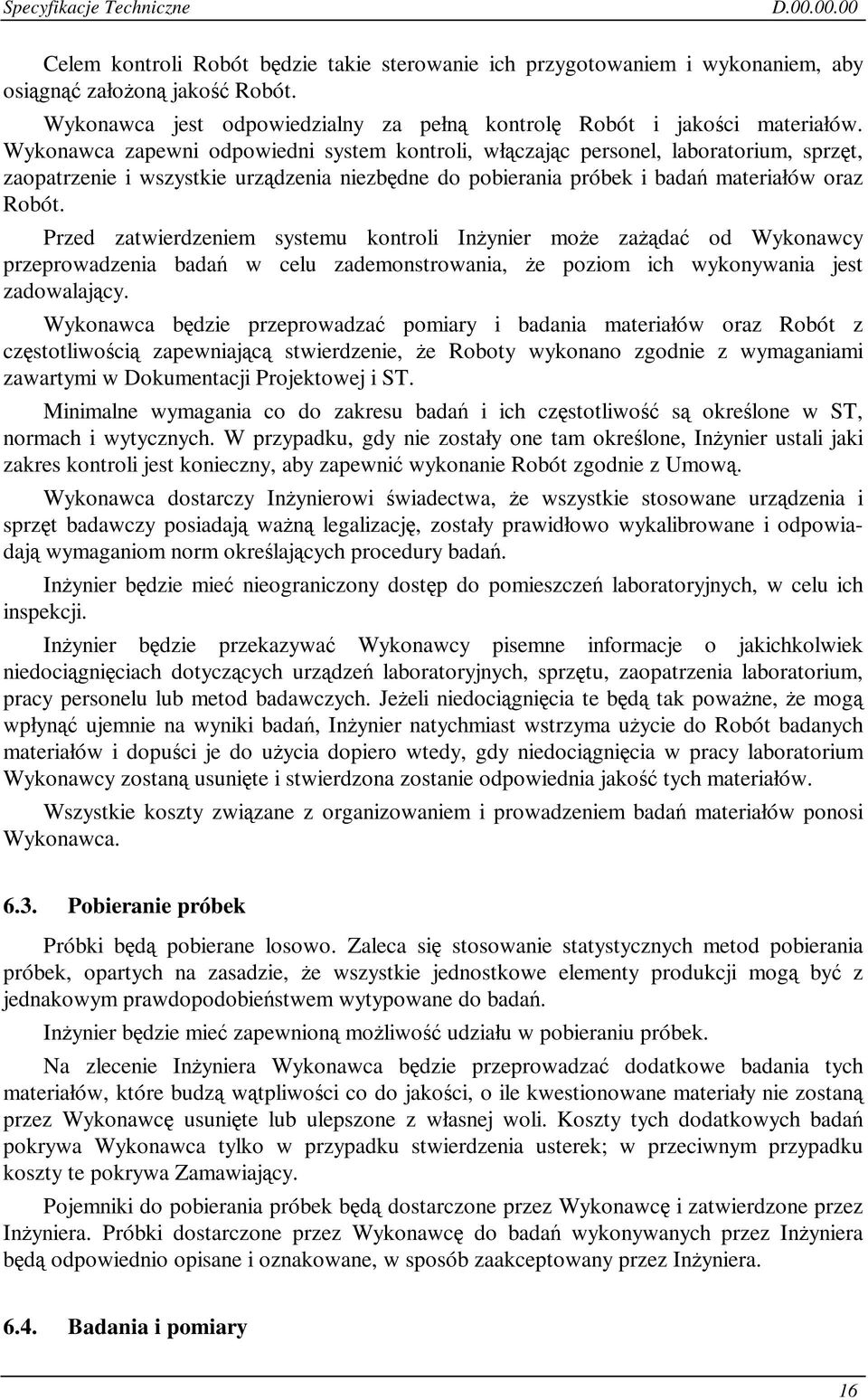 Specyfikacje Techniczne D.00.00.00

Celem kontroli Robót będzie takie sterowanie ich przygotowaniem i wykonaniem, aby osiągnąć założoną jakość Robót.

Wykonawca jest odpowiedzialny za pełną kontrolę Robót i jakości materiałów. Wykonawca zapewni odpowiedni system kontroli, włączając personel, laboratorium, sprzęt, zaopatrzenie i wszystkie urządzenia niezbędne do pobierania próbek i badań materiałów oraz Robót.

Przed zatwierdzeniem systemu kontroli Inżynier może zażądać od Wykonawcy przeprowadzenia badań w celu zademonstrowania, że poziom ich wykonywania jest zadowalający.

Wykonawca będzie przeprowadzać pomiary i badania materiałów oraz Robót z częstotliwością zapewniającą stwierdzenie, że Roboty wykonano zgodnie z wymaganiami zawartymi w Dokumentacji Projektowej i ST.

Minimalne wymagania co do zakresu badań i ich częstotliwość są określone w ST, normach i wytycznych. W przypadku, gdy nie zostały one tam określone, Inżynier ustali jaki zakres kontroli jest konieczny, aby zapewnić wykonanie Robót zgodnie z Umową.

Wykonawca dostarczy Inżynierowi świadectwa, że wszystkie stosowane urządzenia i sprzęt badawczy posiadają ważną legalizację, zostały prawidłowo wykalibrowane i odpowiadają wymaganiom norm określających procedury badań.

Inżynier będzie mieć nieograniczony dostęp do pomieszczeń laboratoryjnych, w celu ich inspekcji.

Inżynier będzie przekazywać Wykonawcy pisemne informacje o jakichkolwiek niedociągnięciach dotyczących urządzeń laboratoryjnych, sprzętu, zaopatrzenia laboratorium, pracy personelu lub metod badawczych. Jeżeli niedociągnięcia te będą tak poważne, że mogą wpłynąć ujemnie na wyniki badań, Inżynier natychmiast wstrzyma użycie do Robót badanych materiałów i dopuści je do użycia dopiero wtedy, gdy niedociągnięcia w pracy laboratorium Wykonawcy zostaną usunięte i stwierdzona zostanie odpowiednia jakość tych materiałów.

Wszystkie koszty związane z organizowaniem i prowadzeniem badań materiałów ponosi Wykonawca.

6.3. Pobieranie próbek

Próbki będą pobierane losowo. Zaleca się stosowanie statystycznych metod pobierania próbek, opartych na zasadzie, że wszystkie jednostkowe elementy produkcji mogą być z jednakowym prawdopodobieństwem wytypowane do badań.

Inżynier będzie mieć zapewnioną możliwość udziału w pobieraniu próbek.

Na zlecenie Inżyniera Wykonawca będzie przeprowadzać dodatkowe badania tych materiałów, które budzą wątpliwości co do jakości, o ile kwestionowane materiały nie zostaną przez Wykonawcę usunięte lub ulepszone z własnej woli. Koszty tych dodatkowych badań pokrywa Wykonawca tylko w przypadku stwierdzenia usterek; w przeciwnym przypadku koszty te pokrywa Zamawiający.

Pojemniki do pobierania próbek będą dostarczone przez Wykonawcę i zatwierdzone przez Inżyniera. Próbki dostarczone przez Wykonawcę do badań wykonywanych przez Inżyniera będą odpowiednio opisane i oznakowane, w sposób zaakceptowany przez Inżyniera.

6.4. Badania i pomiary

16